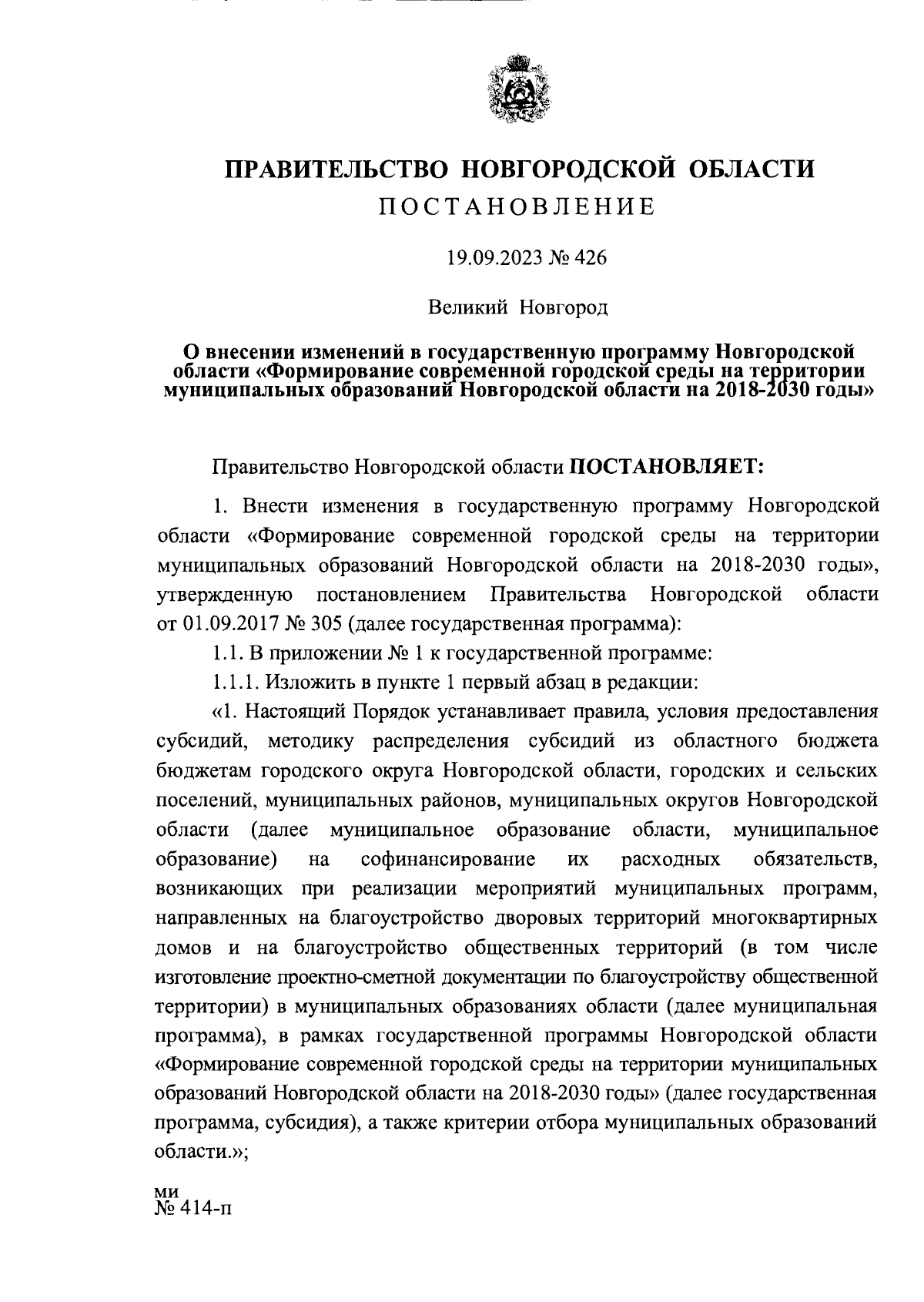 ПРАВИТЕЛЬСТВО НОВГОРОДСКОЙ ОБЛАСТИ

ПОСТАНОВЛЕНИЕ

19.09.2023 № 426

Великий Новгород

О внесении изменений в государственную программу Новгородской области «Формирование современной городской среды на территории муниципальных образований Новгородской области на 2018-2030 годы»

Правительство Новгородской области ПОСТАНОВЛЯЕТ:

1. Внести изменения в государственную программу Новгородской области «Формирование современной городской среды на территории муниципальных образований Новгородской области на 2018-2030 годы», утвержденную постановлением Правительства Новгородской области от 01.09.2017 № 305 (далее государственная программа):

1.1. В приложении № 1 к государственной программе:

1.1.1. Изложить в пункте 1 первый абзац в редакции:

«1. Настоящий Порядок устанавливает правила, условия предоставления субсидий, методику распределения субсидий из областного бюджета бюджетам городского округа Новгородской области, городских и сельских поселений, муниципальных районов, муниципальных округов Новгородской области (далее муниципальное образование области, муниципальное образование) на софинансирование их расходных обязательств, возникающих при реализации мероприятий муниципальных программ, направленных на благоустройство дворовых территорий многоквартирных домов и на благоустройство общественных территорий (в том числе изготовление проектно-сметной документации по благоустройству общественной территории) в муниципальных образованиях области (далее муниципальная программа), в рамках государственной программы Новгородской области «Формирование современной городской среды на территории муниципальных образований Новгородской области на 2018-2030 годы» (далее государственная программа, субсидия), а также критерии отбора муниципальных образований области.»;

ми
№ 414-п